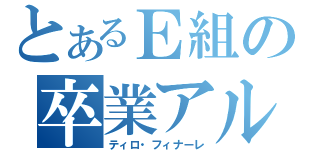 とあるE組の
卒業アル
ティロ・フィナーレ